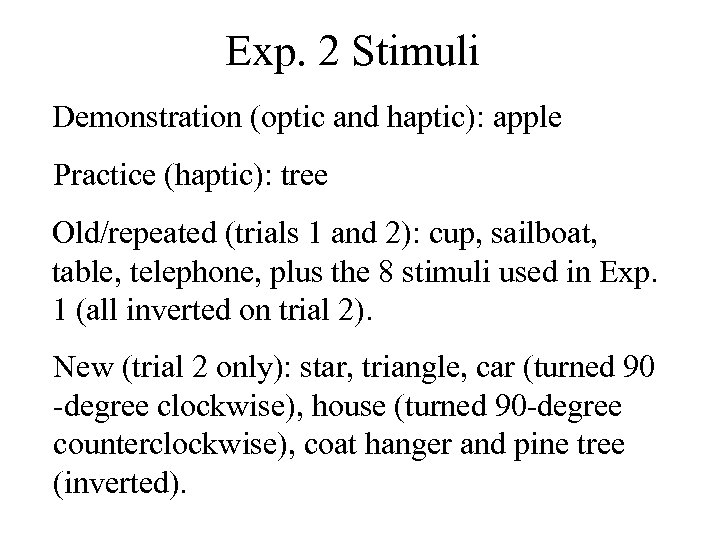 Exp. 2 Stimuli

Demonstration (optic and haptic): apple

Practice (haptic): tree

Old/repeated (trials 1 and 2): cup, sailboat, table, telephone, plus the 8 stimuli used in Exp. 1 (all inverted on trial 2).

New (trial 2 only): star, triangle, car (turned 90 -degree clockwise), house (turned 90-degree counterclockwise), coat hanger and pine tree (inverted).